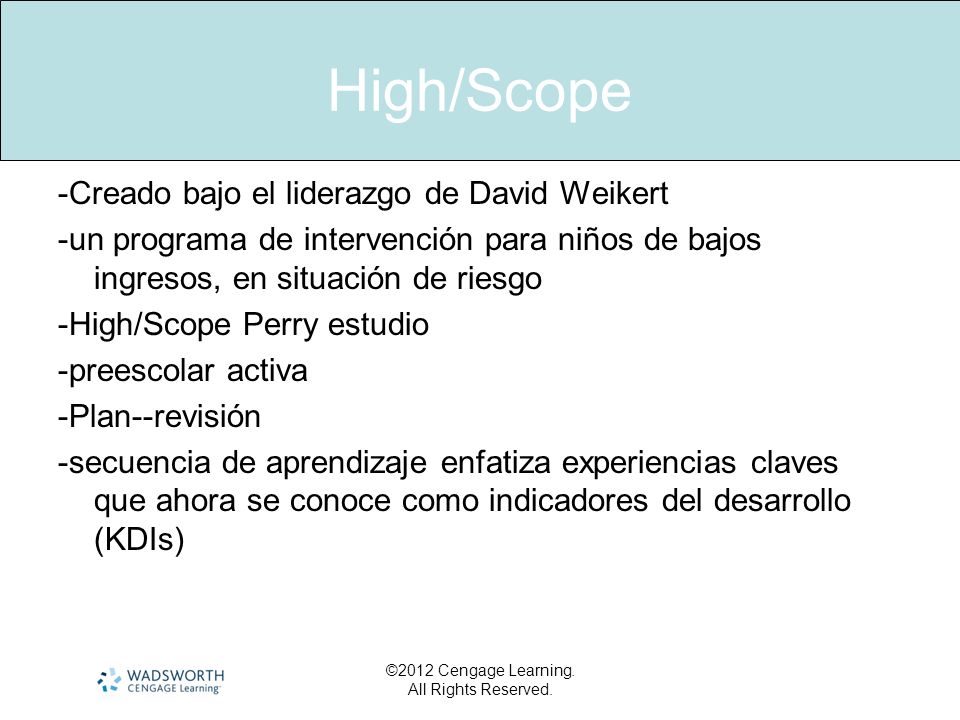 High/Scope

-Creado bajo el liderazgo de David Weikert

-un programa de intervención para niños de bajos ingresos, en situación de riesgo

-High/Scope Perry estudio

-preescolar activa

-Plan--revisión

-secuencia de aprendizaje enfatiza experiencias claves que ahora se conoce como indicadores del desarrollo (KDIs)

WADSWORTH
CENGAGE Learning

©2012 Cengage Learning.
All Rights Reserved.